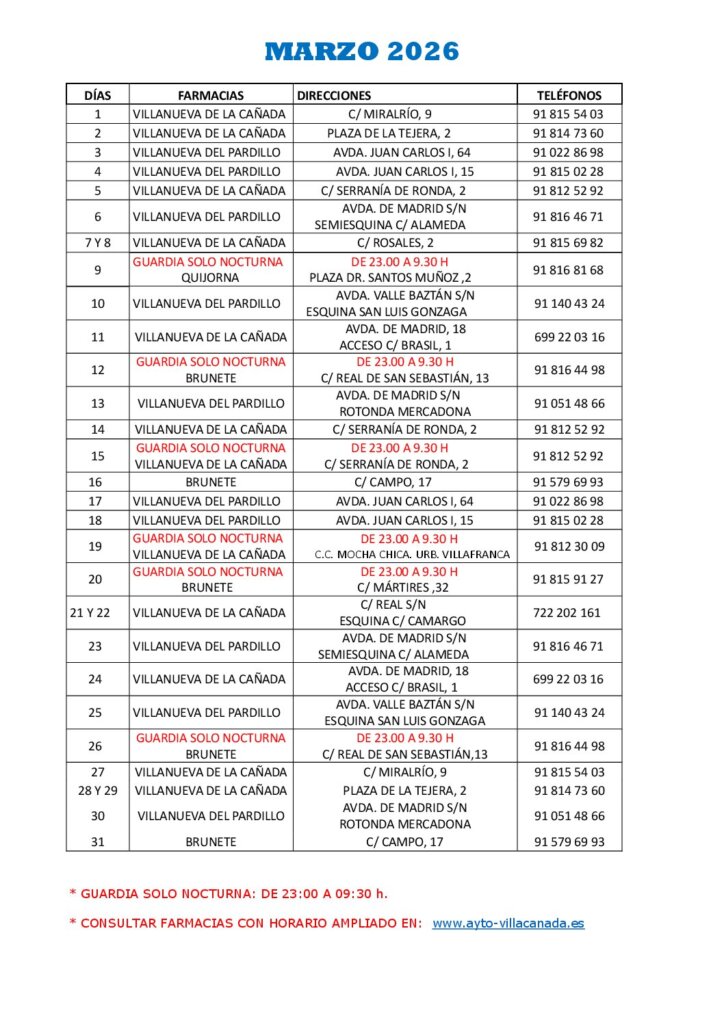 MARZO 2026

| DÍAS | FARMACIAS | DIRECCIONES | TELÉFONOS |
|---|---|---|---|
| 1 | VILLANUEVA DE LA CAÑADA | C/ MIRALRÍO, 9 | 91 815 54 03 |
| 2 | VILLANUEVA DE LA CAÑADA | PLAZA DE LA TEJERA, 2 | 91 814 73 60 |
| 3 | VILLANUEVA DEL PARDILLO | AVDA. JUAN CARLOS I, 64 | 91 022 86 98 |
| 4 | VILLANUEVA DEL PARDILLO | AVDA. JUAN CARLOS I, 15 | 91 815 02 28 |
| 5 | VILLANUEVA DE LA CAÑADA | C/ SERRANÍA DE RONDA, 2 | 91 812 52 92 |
| 6 | VILLANUEVA DEL PARDILLO | AVDA. DE MADRID S/N SEMIESQUINA C/ ALAMEDA | 91 816 46 71 |
| 7 Y 8 | VILLANUEVA DE LA CAÑADA | C/ ROSALES, 2 | 91 815 69 82 |
| 9 | GUARDIA SOLO NOCTURNA QUIJORNA | DE 23.00 A 9.30 H PLAZA DR. SANTOS MUÑOZ ,2 | 91 816 81 68 |
| 10 | VILLANUEVA DEL PARDILLO | AVDA. VALLE BAZTÁN S/N ESQUINA SAN LUIS GONZAGA | 91 140 43 24 |
| 11 | VILLANUEVA DE LA CAÑADA | AVDA. DE MADRID, 18 ACCESO C/ BRASIL, 1 | 699 22 03 16 |
| 12 | GUARDIA SOLO NOCTURNA BRUNETE | DE 23.00 A 9.30 H C/ REAL DE SAN SEBASTIÁN, 13 | 91 816 44 98 |
| 13 | VILLANUEVA DEL PARDILLO | AVDA. DE MADRID S/N ROTONDA MERCADONA | 91 051 48 66 |
| 14 | VILLANUEVA DE LA CAÑADA | C/ SERRANÍA DE RONDA, 2 | 91 812 52 92 |
| 15 | GUARDIA SOLO NOCTURNA VILLANUEVA DE LA CAÑADA | DE 23.00 A 9.30 H C/ SERRANÍA DE RONDA, 2 | 91 812 52 92 |
| 16 | BRUNETE | C/ CAMPO, 17 | 91 579 69 93 |
| 17 | VILLANUEVA DEL PARDILLO | AVDA. JUAN CARLOS I, 64 | 91 022 86 98 |
| 18 | VILLANUEVA DEL PARDILLO | AVDA. JUAN CARLOS I, 15 | 91 815 02 28 |
| 19 | GUARDIA SOLO NOCTURNA VILLANUEVA DE LA CAÑADA | DE 23.00 A 9.30 H C.C. MOCHA CHICA. URB. VILLAFRANCA | 91 812 30 09 |
| 20 | GUARDIA SOLO NOCTURNA BRUNETE | DE 23.00 A 9.30 H C/ MÁRTIRES ,32 | 91 815 91 27 |
| 21 Y 22 | VILLANUEVA DE LA CAÑADA | C/ REAL S/N ESQUINA C/ CAMARGO | 722 202 161 |
| 23 | VILLANUEVA DEL PARDILLO | AVDA. DE MADRID S/N SEMIESQUINA C/ ALAMEDA | 91 816 46 71 |
| 24 | VILLANUEVA DE LA CAÑADA | AVDA. DE MADRID, 18 ACCESO C/ BRASIL, 1 | 699 22 03 16 |
| 25 | VILLANUEVA DEL PARDILLO | AVDA. VALLE BAZTÁN S/N ESQUINA SAN LUIS GONZAGA | 91 140 43 24 |
| 26 | GUARDIA SOLO NOCTURNA BRUNETE | DE 23.00 A 9.30 H C/ REAL DE SAN SEBASTIÁN,13 | 91 816 44 98 |
| 27 | VILLANUEVA DE LA CAÑADA | C/ MIRALRÍO, 9 | 91 815 54 03 |
| 28 Y 29 | VILLANUEVA DE LA CAÑADA | PLAZA DE LA TEJERA, 2 | 91 814 73 60 |
| 30 | VILLANUEVA DEL PARDILLO | AVDA. DE MADRID S/N ROTONDA MERCADONA | 91 051 48 66 |
| 31 | BRUNETE | C/ CAMPO, 17 | 91 579 69 93 |

* GUARDIA SOLO NOCTURNA: DE 23:00 A 09:30 h.

* CONSULTAR FARMACIAS CON HORARIO AMPLIADO EN: www.ayto-villacanada.es